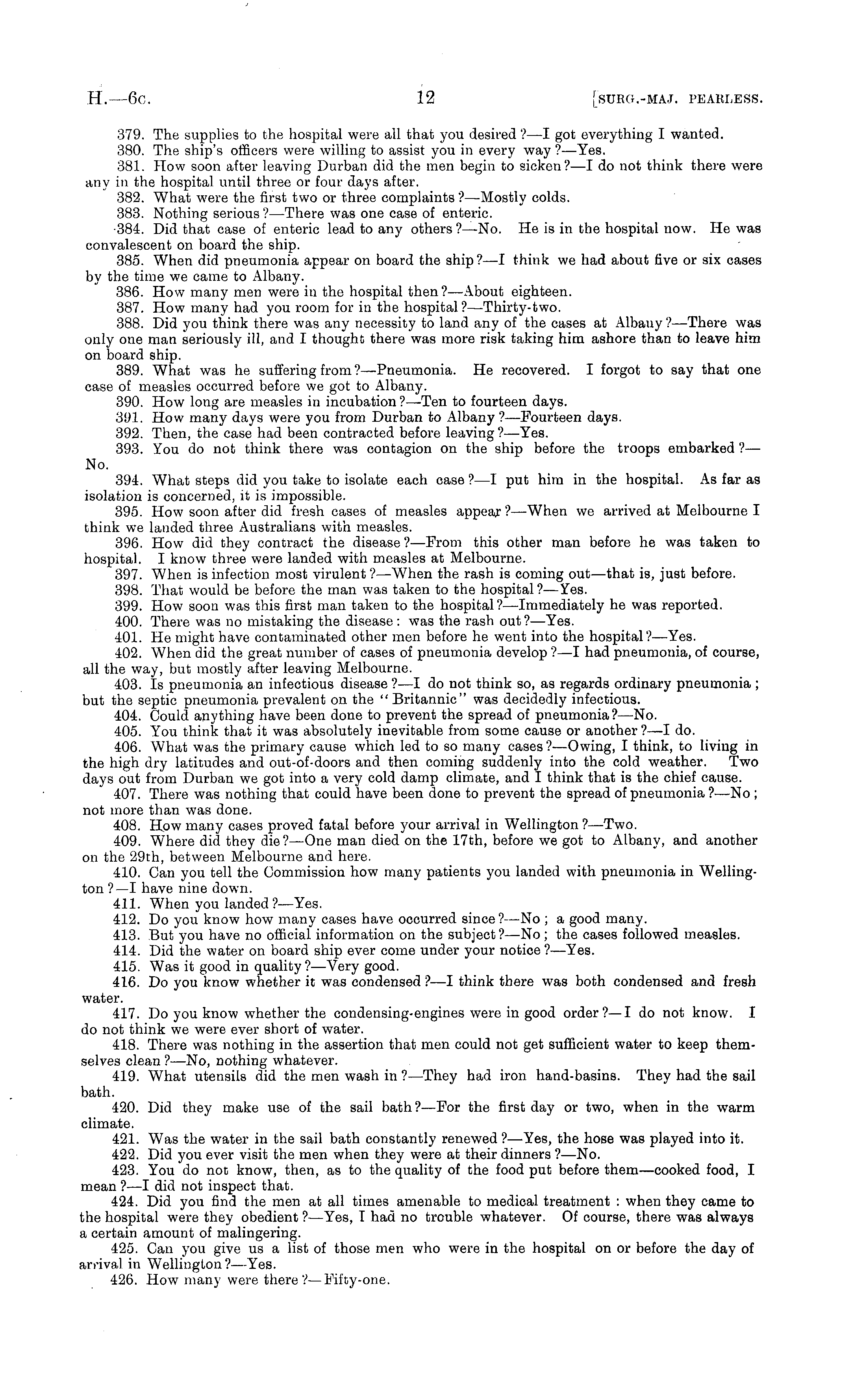 H.—6c. 12 [SURG.-MAJ. PEARLESS.

379. The supplies to the hospital were all that you desired?—I got everything I wanted.

380. The ship's officers were willing to assist you in every way?—Yes.

381. How soon after leaving Durban did the men begin to sicken?—I do not think there were any in the hospital until three or four days after.

382. What were the first two or three complaints?—Mostly colds.

383. Nothing serious?—There was one case of enteric.

384. Did that case of enteric lead to any others?—No. He is in the hospital now. He was convalescent on board the ship.

385. When did pneumonia appear on board the ship?—I think we had about five or six cases by the time we came to Albany.

386. How many men were in the hospital then?—About eighteen.

387. How many had you room for in the hospital?—Thirty-two.

388. Did you think there was any necessity to land any of the cases at Albany?—There was only one man seriously ill, and I thought there was more risk taking him ashore than to leave him on board ship.

389. What was he suffering from?—Pneumonia. He recovered. I forgot to say that one case of measles occurred before we got to Albany.

390. How long are measles in incubation?—Ten to fourteen days.

391. How many days were you from Durban to Albany?—Fourteen days.

392. Then, the case had been contracted before leaving?—Yes.

393. You do not think there was contagion on the ship before the troops embarked?—No.

394. What steps did you take to isolate each case?—I put him in the hospital. As far as isolation is concerned, it is impossible.

395. How soon after did fresh cases of measles appear?—When we arrived at Melbourne I think we landed three Australians with measles.

396. How did they contract the disease?—From this other man before he was taken to hospital. I know three were landed with measles at Melbourne.

397. When is infection most virulent?—When the rash is coming out—that is, just before.

398. That would be before the man was taken to the hospital?—Yes.

399. How soon was this first man taken to the hospital?—Immediately he was reported.

400. There was no mistaking the disease: was the rash out?—Yes.

401. He might have contaminated other men before he went into the hospital?—Yes.

402. When did the great number of cases of pneumonia develop?—I had pneumonia, of course, all the way, but mostly after leaving Melbourne.

403. Is pneumonia an infectious disease?—I do not think so, as regards ordinary pneumonia; but the septic pneumonia prevalent on the "Britannic" was decidedly infectious.

404. Could anything have been done to prevent the spread of pneumonia?—No.

405. You think that it was absolutely inevitable from some cause or another?—I do.

406. What was the primary cause which led to so many cases?—Owing, I think, to living in the high dry latitudes and out-of-doors and then coming suddenly into the cold weather. Two days out from Durban we got into a very cold damp climate, and I think that is the chief cause.

407. There was nothing that could have been done to prevent the spread of pneumonia?—No; not more than was done.

408. How many cases proved fatal before your arrival in Wellington?—Two.

409. Where did they die?—One man died on the 17th, before we got to Albany, and another on the 29th, between Melbourne and here.

410. Can you tell the Commission how many patients you landed with pneumonia in Wellington?—I have nine down.

411. When you landed?—Yes.

412. Do you know how many cases have occurred since?—No; a good many.

413. But you have no official information on the subject?—No; the cases followed measles.

414. Did the water on board ship ever come under your notice?—Yes.

415. Was it good in quality?—Very good.

416. Do you know whether it was condensed?—I think there was both condensed and fresh water.

417. Do you know whether the condensing-engines were in good order?—I do not know. I do not think we were ever short of water.

418. There was nothing in the assertion that men could not get sufficient water to keep themselves clean?—No, nothing whatever.

419. What utensils did the men wash in?—They had iron hand-basins. They had the sail bath.

420. Did they make use of the sail bath?—For the first day or two, when in the warm climate.

421. Was the water in the sail bath constantly renewed?—Yes, the hose was played into it.

422. Did you ever visit the men when they were at their dinners?—No.

423. You do not know, then, as to the quality of the food put before them—cooked food, I mean?—I did not inspect that.

424. Did you find the men at all times amenable to medical treatment: when they came to the hospital were they obedient?—Yes, I had no trouble whatever. Of course, there was always a certain amount of malingering.

425. Can you give us a list of those men who were in the hospital on or before the day of arrival in Wellington?—Yes.

426. How many were there?—Fifty-one.